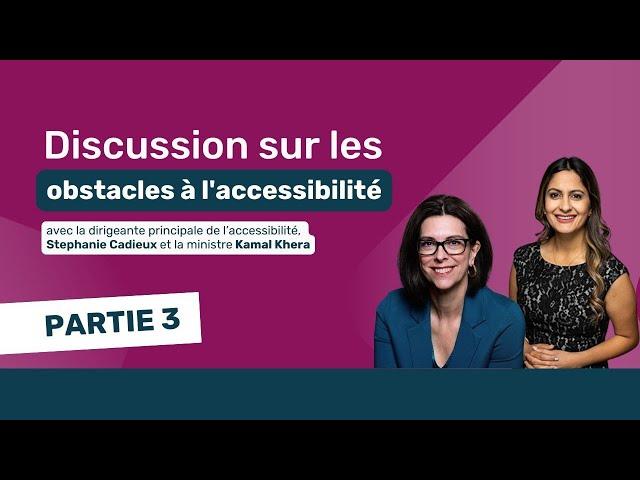 Discussion sur les
obstacles à l'accessibilité

avec la dirigeante principale de l'accessibilité, Stephanie Cadieux et la ministre Kamal Khera

PARTIE 3